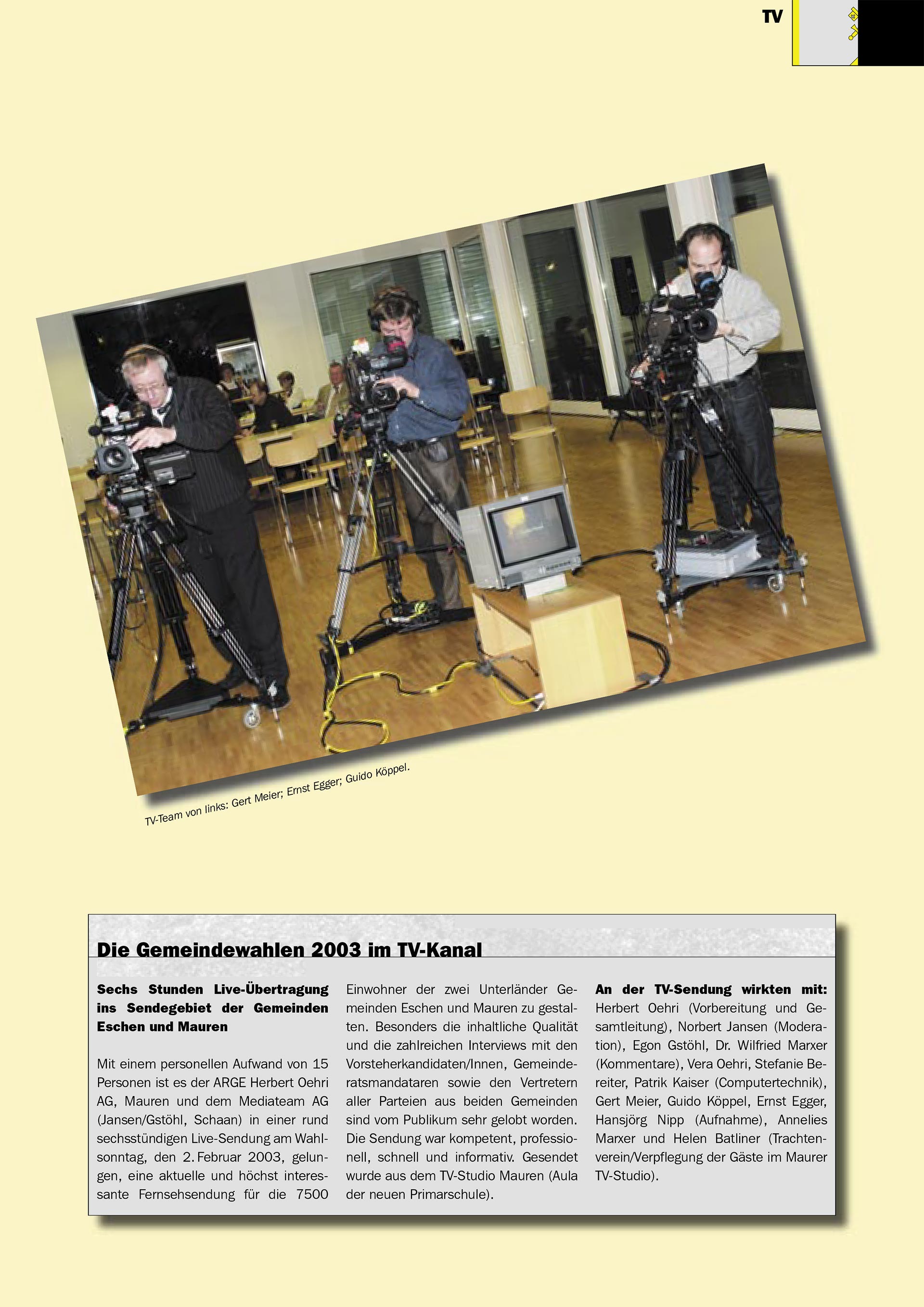 TV

TV-Team von links: Gert Meier; Ernst Egger; Guido Köppel.

Die Gemeindewahlen 2003 im TV-Kanal

Sechs Stunden Live-Übertragung ins Sendegebiet der Gemeinden Eschen und Mauren

Mit einem personellen Aufwand von 15 Personen ist es der ARGE Herbert Oehri AG, Mauren und dem Mediateam AG (Jansen/Gstöhl, Schaan) in einer rund sechsstündigen Live-Sendung am Wahlsonntag, den 2. Februar 2003, gelungen, eine aktuelle und höchst interessante Fernsehsendung für die 7500 Einwohner der zwei Unterländer Gemeinden Eschen und Mauren zu gestalten. Besonders die inhaltliche Qualität und die zahlreichen Interviews mit den Vorsteherkandidaten/Innen, Gemeinderatsmandataren sowie den Vertretern aller Parteien aus beiden Gemeinden sind vom Publikum sehr gelobt worden. Die Sendung war kompetent, professionell, schnell und informativ. Gesendet wurde aus dem TV-Studio Mauren (Aula der neuen Primarschule).

An der TV-Sendung wirkten mit: Herbert Oehri (Vorbereitung und Gesamtleitung), Norbert Jansen (Moderation), Egon Gstöhl, Dr. Wilfried Marxer (Kommentare), Vera Oehri, Stefanie Bereiter, Patrik Kaiser (Computertechnik), Gert Meier, Guido Köppel, Ernst Egger, Hansjörg Nipp (Aufnahme), Annelies Marxer und Helen Batliner (Trachtenverein/Verpflegung der Gäste im Maurer TV-Studio).